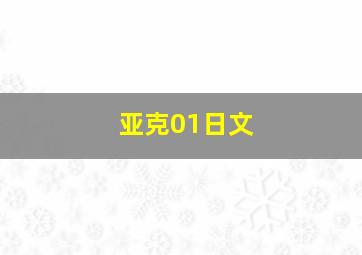 亚克01日文